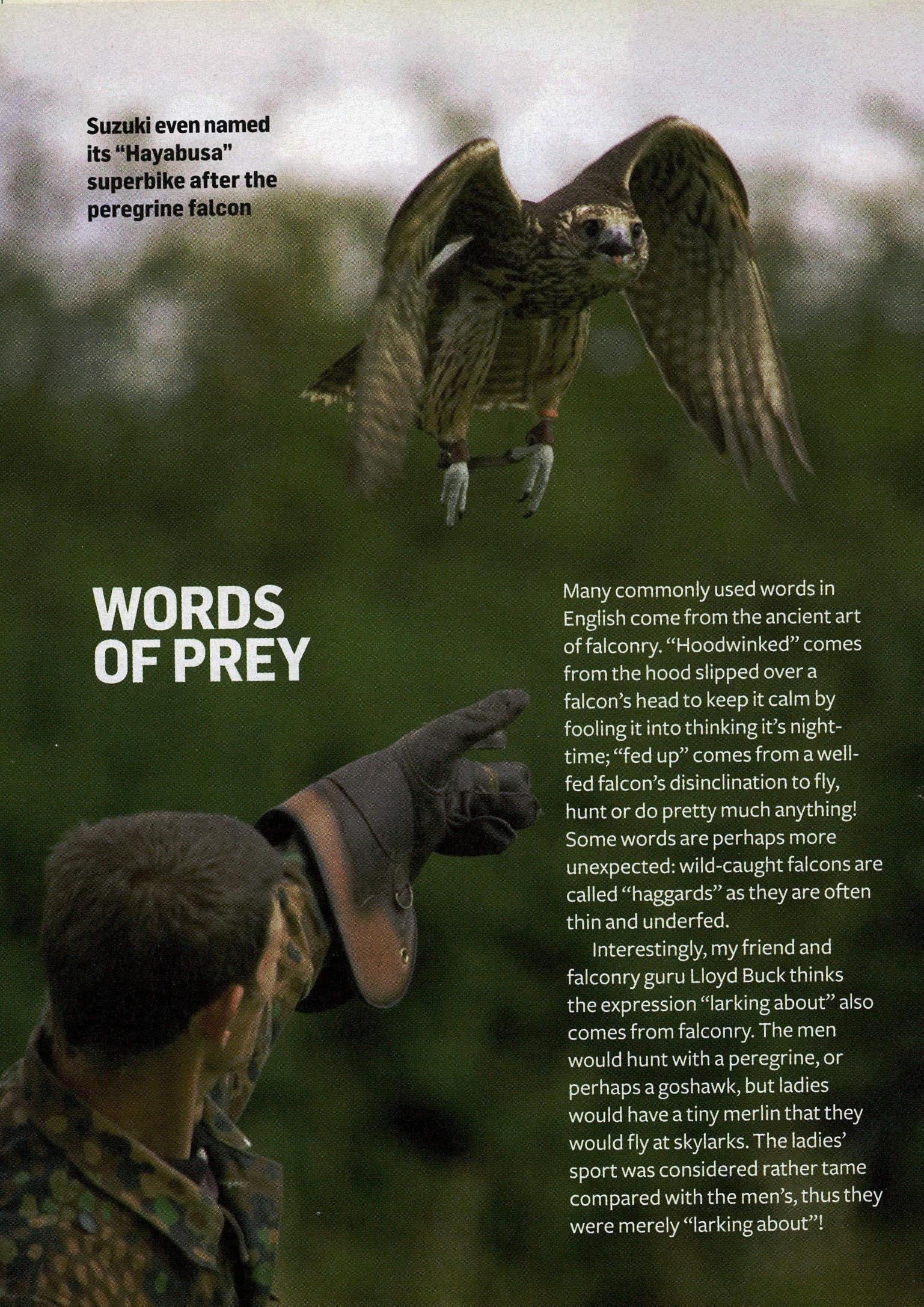 Suzuki even named its "Hayabusa" superbike after the peregrine falcon

WORDS OF PREY

Many commonly used words in English come from the ancient art of falconry. "Hoodwinked" comes from the hood slipped over a falcon's head to keep it calm by fooling it into thinking it's night-time; "fed up" comes from a well-fed falcon's disinclination to fly, hunt or do pretty much anything! Some words are perhaps more unexpected: wild-caught falcons are called "haggards" as they are often thin and underfed.

Interestingly, my friend and falconry guru Lloyd Buck thinks the expression "larking about" also comes from falconry. The men would hunt with a peregrine, or perhaps a goshawk, but ladies would have a tiny merlin that they would fly at skylarks. The ladies' sport was considered rather tame compared with the men's, thus they were merely "larking about"!